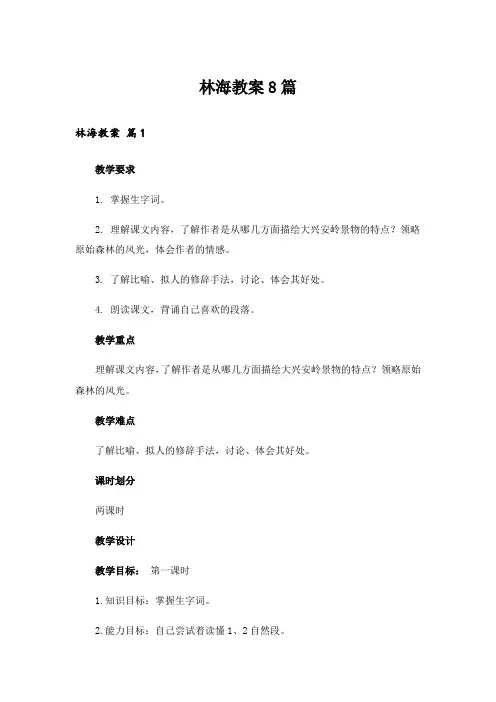 林海教案8篇

林海教案 篇1

教学要求

1. 掌握生字词。

2. 理解课文内容，了解作者是从哪几方面描绘大兴安岭景物的特点？领略原始森林的风光，体会作者的情感。

3. 了解比喻、拟人的修辞手法，讨论、体会其好处。

4. 朗读课文，背诵自己喜欢的段落。

教学重点

理解课文内容，了解作者是从哪几方面描绘大兴安岭景物的特点？领略原始森林的风光。

教学难点

了解比喻、拟人的修辞手法，讨论、体会其好处。

课时划分

两课时

教学设计

教学目标： 第一课时

1. 知识目标：掌握生字词。

2. 能力目标：自己尝试着读懂1、2自然段。